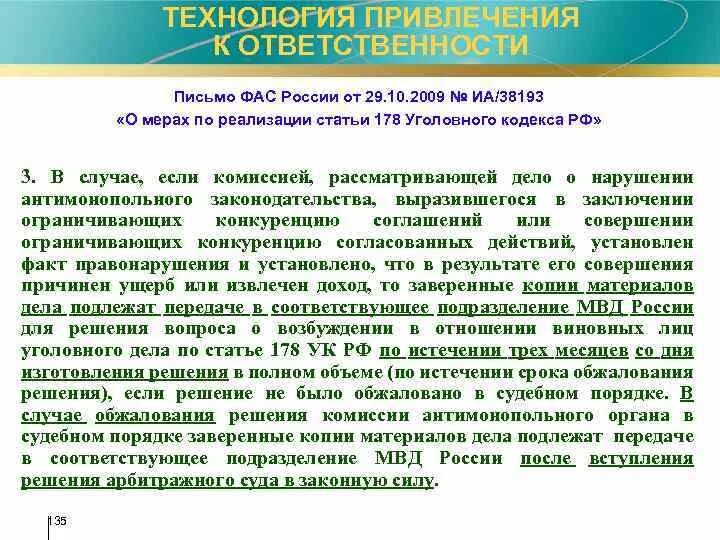 ТЕХНОЛОГИЯ ПРИВЛЕЧЕНИЯ К ОТВЕТСТВЕННОСТИ

Письмо ФАС России от 29.10.2009 № ИА/38193
«О мерах по реализации статьи 178 Уголовного кодекса РФ»

3. В случае, если комиссией, рассматривающей дело о нарушении антимонопольного законодательства, выразившегося в заключении ограничивающих конкуренцию соглашений или совершении ограничивающих конкуренцию согласованных действий, установлен факт правонарушения и установлено, что в результате его совершения причинен ущерб или извлечен доход, то заверенные копии материалов дела подлежат передаче в соответствующее подразделение МВД России для решения вопроса о возбуждении в отношении виновных лиц уголовного дела по статье 178 УК РФ по истечении трех месяцев со дня изготовления решения в полном объеме (по истечении срока обжалования решения), если решение не было обжаловано в судебном порядке. В случае обжалования решения комиссии антимонопольного органа в судебном порядке заверенные копии материалов дела подлежат передаче в соответствующее подразделение МВД России после вступления решения арбитражного суда в законную силу.

135